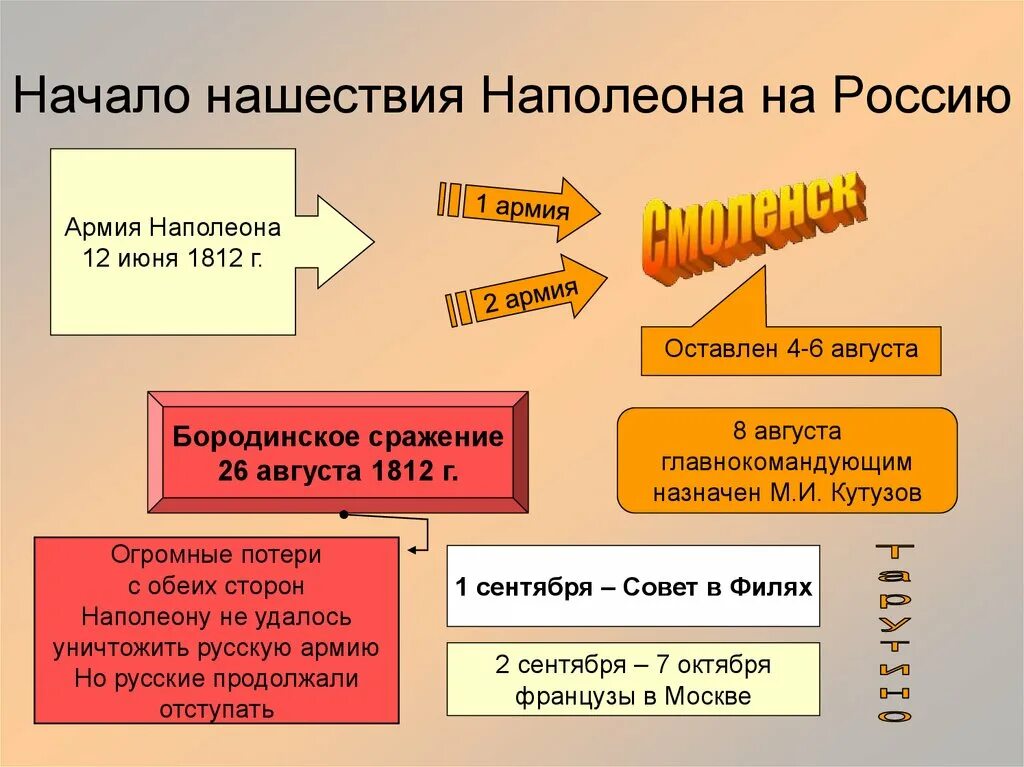 Начало нашествия Наполеона на Россию

Армия Наполеона 12 июня 1812 г.

1 армия

2 армия

Смоленск

Оставлен 4-6 августа

Бородинское сражение 26 августа 1812 г.

8 августа главнокомандующим назначен М.И. Кутузов

Огромные потери с обеих сторон
Наполеону не удалось уничтожить русскую армию
Но русские продолжали отступать

1 сентября – Совет в Филях

2 сентября – 7 октября французы в Москве

Тарутино